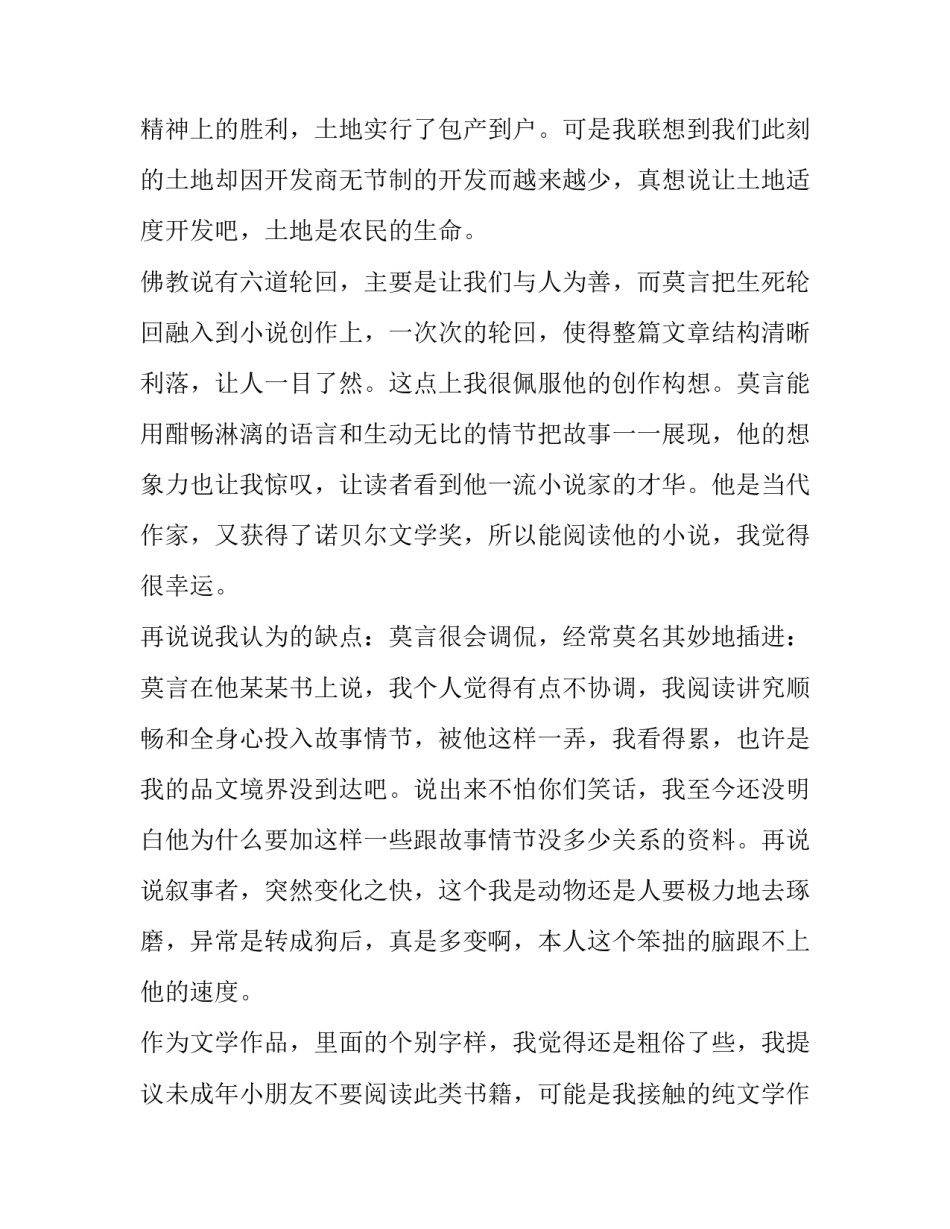 精神上的胜利，土地实行了包产到户。可是我联想到我们此刻的土地却因开发商无节制的开发而越来越少，真想说让土地适度开发吧，土地是农民的生命。

佛教说有六道轮回，主要是让我们与人为善，而莫言把生死轮回融入到小说创作上，一次次的轮回，使得整篇文章结构清晰利落，让人一目了然。这点上我很佩服他的创作构想。莫言能用酣畅淋漓的语言和生动无比的情节把故事一一展现，他的想象力也让我惊叹，让读者看到他一流小说家的才华。他是当代作家，又获得了诺贝尔文学奖，所以能阅读他的小说，我觉得很幸运。

再说说我认为的缺点：莫言很会调侃，经常莫名其妙地插进：莫言在他某某书上说，我个人觉得有点不协调，我阅读讲究顺畅和全身心投入故事情节，被他这样一弄，我看得累，也许是我的品文境界没到达吧。说出来不怕你们笑话，我至今还没明白他为什么要加这样一些跟故事情节没多少关系的资料。再说说叙事者，突然变化之快，这个我是动物还是人要极力地去琢磨，异常是转成狗后，真是多变啊，本人这个笨拙的脑跟不上他的速度。

作为文学作品，里面的个别字样，我觉得还是粗俗了些，我提议未成年小朋友不要阅读此类书籍，可能是我接触的纯文学作